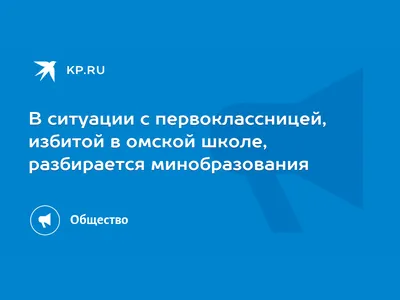 KP.RU

В ситуации с первоклассницей, избитой в омской школе, разбирается минобразования

Общество